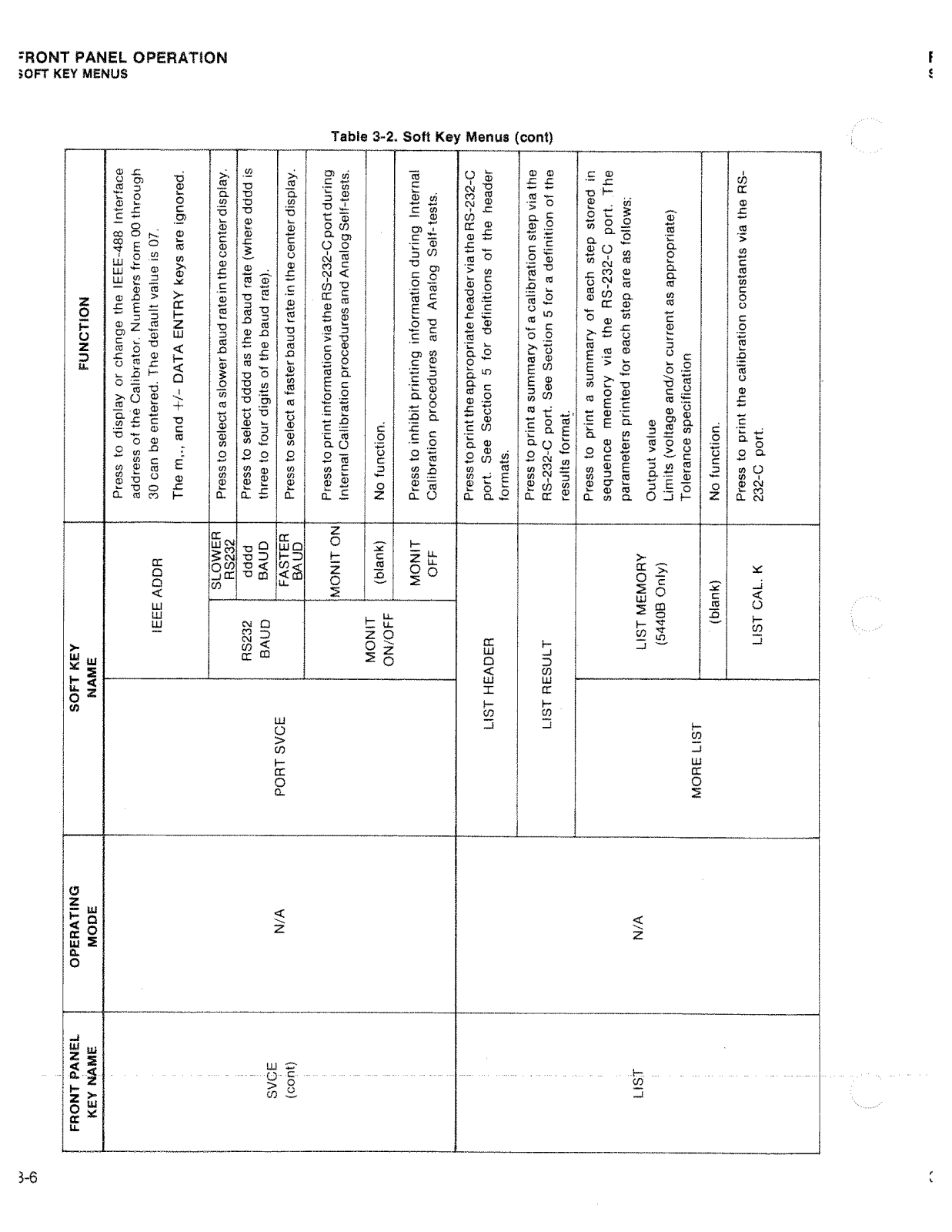 FRONT PANEL OPERATION
SOFT KEY MENUS

Table 3-2. Soft Key Menus (cont)

| FRONT PANEL KEY NAME | OPERATING MODE | SOFT KEY NAME | | | FUNCTION |
|---|---|---|---|---|---|
| SVCE (cont) | N/A | PORT SVCE | IEEE ADDR | | Press to display or change the IEEE-488 Interface address of the Calibrator. Numbers from 00 through 30 can be entered. The default value is 07. The m,., and +/- DATA ENTRY keys are ignored. |
| | | | RS232 BAUD | SLOWER RS232 | Press to select a slower baud rate in the center display. |
| | | | | dddd BAUD | Press to select dddd as the baud rate (where dddd is three to four digits of the baud rate). |
| | | | | FASTER BAUD | Press to select a faster baud rate in the center display. |
| | | | MONIT ON/OFF | MONIT ON | Press to print information via the RS-232-C port during Internal Calibration procedures and Analog Self-tests. |
| | | | | (blank) | No function. |
| | | | | MONIT OFF | Press to inhibit printing information during Internal Calibration procedures and Analog Self-tests. |
| LIST | N/A | LIST HEADER | | | Press to print the appropriate header via the RS-232-C port. See Section 5 for definitions of the header formats. |
| | | LIST RESULT | | | Press to print a summary of a calibration step via the RS-232-C port. See Section 5 for a definition of the results format. |
| | | MORE LIST | LIST MEMORY (5440B Only) | | Press to print a summary of each step stored in sequence memory via the RS-232-C port. The parameters printed for each step are as follows: Output value Limits (voltage and/or current as appropriate) Tolerance specification |
| | | | (blank) | | No function. |
| | | | LIST CAL. K | | Press to print the calibration constants via the RS-232-C port. |

3-6